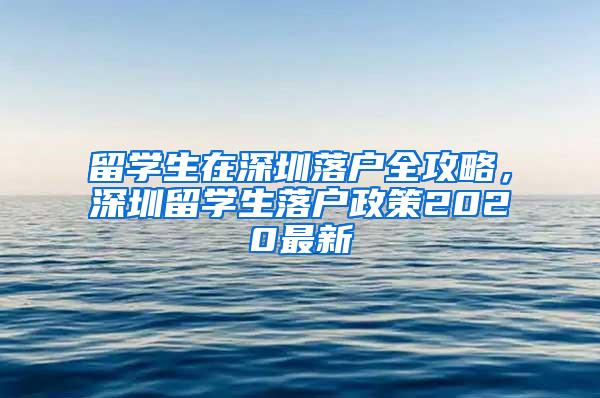 留学生在深圳落户全攻略，深圳留学生落户政策2020最新